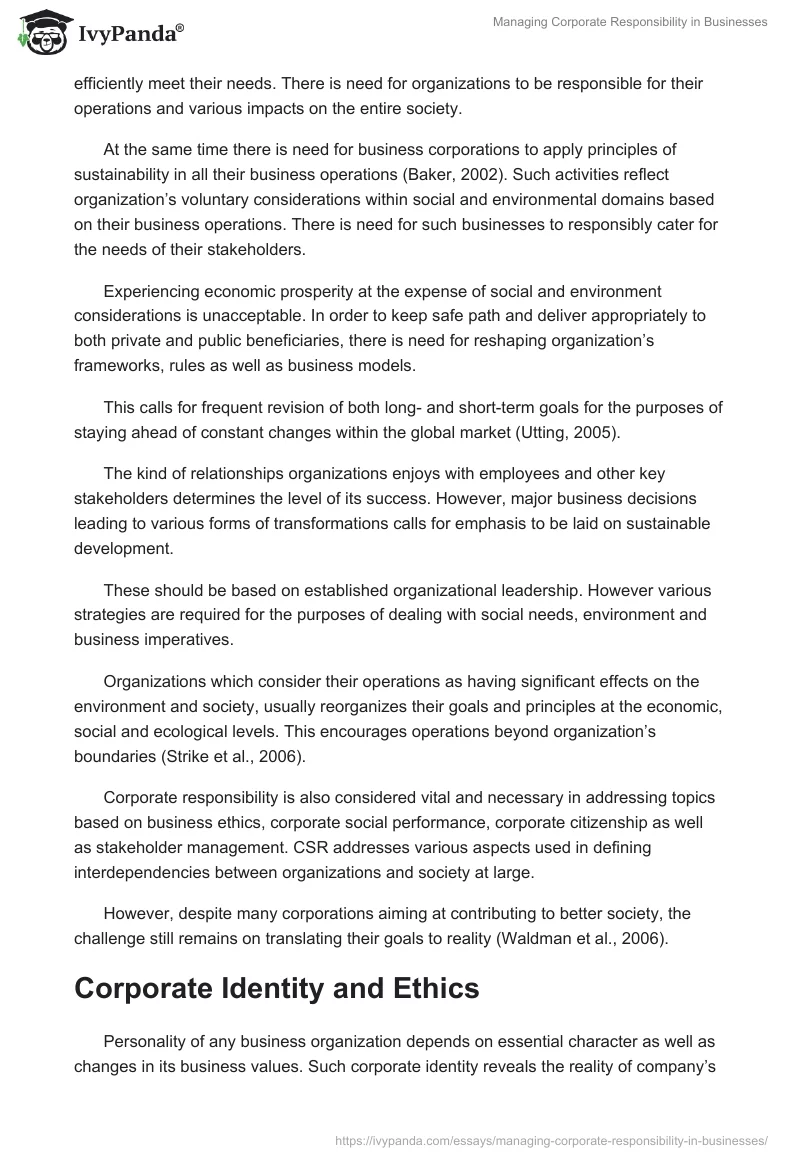 IvyPanda®

Managing Corporate Responsibility in Businesses

efficiently meet their needs. There is need for organizations to be responsible for their operations and various impacts on the entire society.

At the same time there is need for business corporations to apply principles of sustainability in all their business operations (Baker, 2002). Such activities reflect organization's voluntary considerations within social and environmental domains based on their business operations. There is need for such businesses to responsibly cater for the needs of their stakeholders.

Experiencing economic prosperity at the expense of social and environment considerations is unacceptable. In order to keep safe path and deliver appropriately to both private and public beneficiaries, there is need for reshaping organization's frameworks, rules as well as business models.

This calls for frequent revision of both long- and short-term goals for the purposes of staying ahead of constant changes within the global market (Utting, 2005).

The kind of relationships organizations enjoys with employees and other key stakeholders determines the level of its success. However, major business decisions leading to various forms of transformations calls for emphasis to be laid on sustainable development.

These should be based on established organizational leadership. However various strategies are required for the purposes of dealing with social needs, environment and business imperatives.

Organizations which consider their operations as having significant effects on the environment and society, usually reorganizes their goals and principles at the economic, social and ecological levels. This encourages operations beyond organization's boundaries (Strike et al., 2006).

Corporate responsibility is also considered vital and necessary in addressing topics based on business ethics, corporate social performance, corporate citizenship as well as stakeholder management. CSR addresses various aspects used in defining interdependencies between organizations and society at large.

However, despite many corporations aiming at contributing to better society, the challenge still remains on translating their goals to reality (Waldman et al., 2006).

Corporate Identity and Ethics

Personality of any business organization depends on essential character as well as changes in its business values. Such corporate identity reveals the reality of company's

https://ivypanda.com/essays/managing-corporate-responsibility-in-businesses/